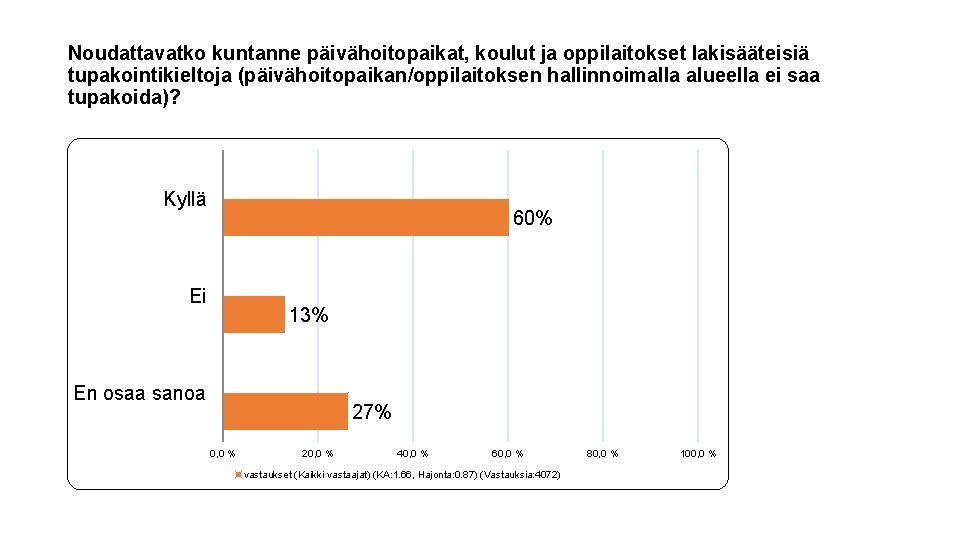 Noudattavatko kuntanne päivähoitopaikat, koulut ja oppilaitokset lakisääteisiä tupakointikieltoja (päivähoitopaikan/oppilaitoksen hallinnoimalla alueella ei saa tupakoida)?

Kyllä
60%
Ei
13%
En osaa sanoa
27%

0,0 % 20,0 % 40,0 % 60,0 % 80,0 % 100,0 %

vastaukset (Kaikki vastaajat) (KA:1.66, Hajonta:0.87) (Vastauksia:4072)